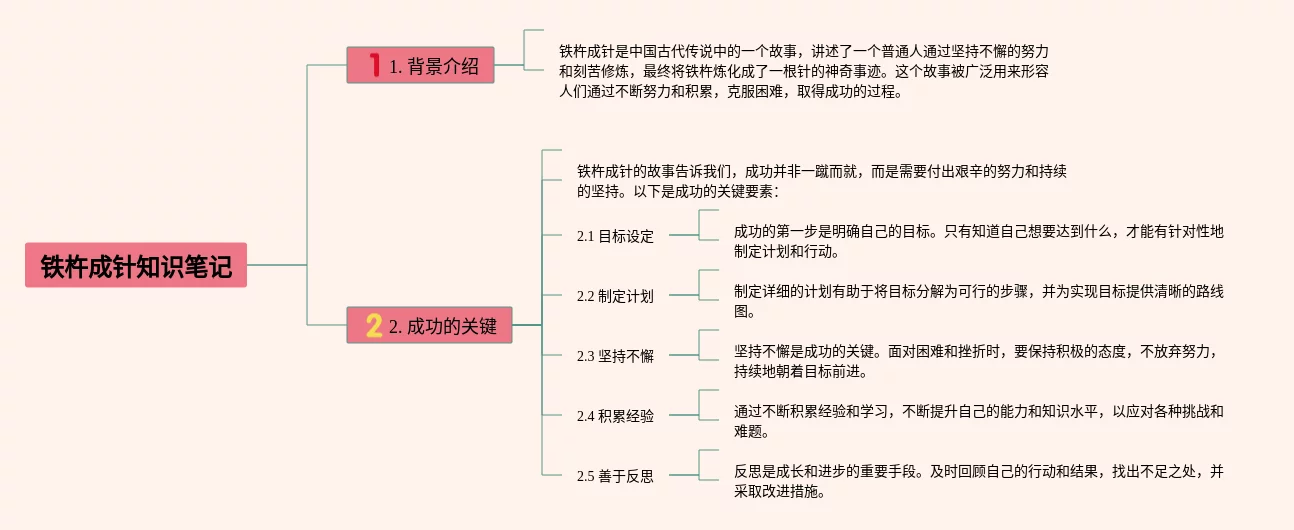 铁杵成针知识笔记

1 1. 背景介绍

铁杵成针是中国古代传说中的一个故事，讲述了一个普通人通过坚持不懈的努力和刻苦修炼，最终将铁杵炼化成了一根针的神奇事迹。这个故事被广泛用来形容人们通过不断努力和积累，克服困难，取得成功的过程。

2 2. 成功的关键

铁杵成针的故事告诉我们，成功并非一蹴而就，而是需要付出艰辛的努力和持续的坚持。以下是成功的关键要素：

2.1 目标设定

成功的第一步是明确自己的目标。只有知道自己想要达到什么，才能有针对性地制定计划和行动。

2.2 制定计划

制定详细的计划有助于将目标分解为可行的步骤，并为实现目标提供清晰的路线图。

2.3 坚持不懈

坚持不懈是成功的关键。面对困难和挫折时，要保持积极的态度，不放弃努力，持续地朝着目标前进。

2.4 积累经验

通过不断积累经验和学习，不断提升自己的能力和知识水平，以应对各种挑战和难题。

2.5 善于反思

反思是成长和进步的重要手段。及时回顾自己的行动和结果，找出不足之处，并采取改进措施。